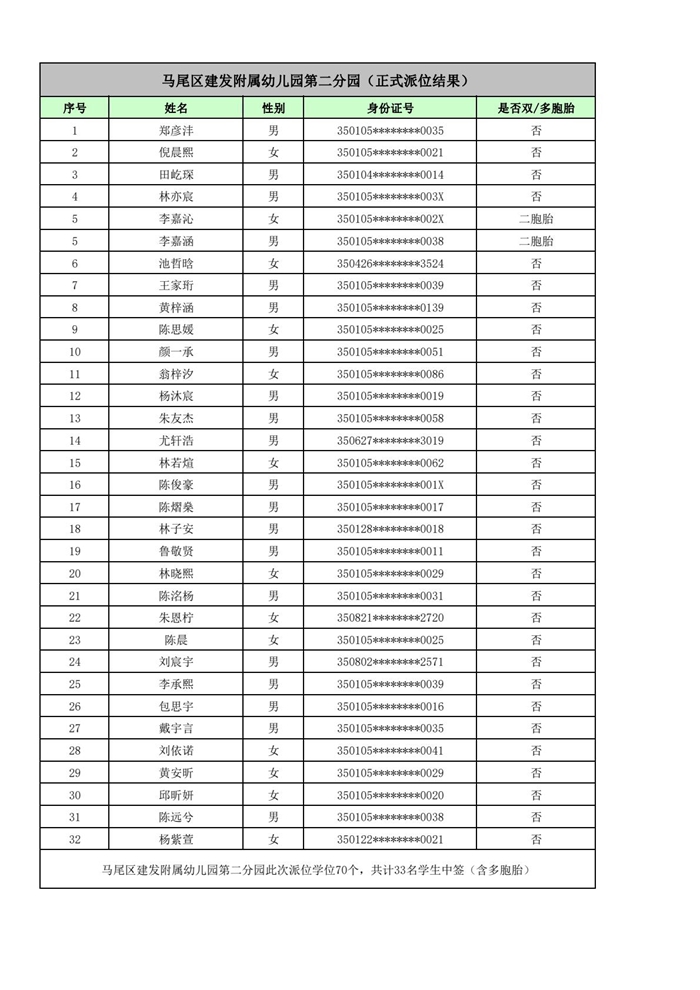 马尾区建发附属幼儿园第二分园（正式派位结果）

| 序号 | 姓名 | 性别 | 身份证号 | 是否双/多胞胎 |
|---|---|---|---|---|
| 1 | 郑彦沣 | 男 | 350105********0035 | 否 |
| 2 | 倪晨熙 | 女 | 350105********0021 | 否 |
| 3 | 田屹琛 | 男 | 350104********0014 | 否 |
| 4 | 林亦宸 | 男 | 350105********003X | 否 |
| 5 | 李嘉沁 | 女 | 350105********002X | 二胞胎 |
| 5 | 李嘉涵 | 男 | 350105********0038 | 二胞胎 |
| 6 | 池哲晗 | 女 | 350426********3524 | 否 |
| 7 | 王家珩 | 男 | 350105********0039 | 否 |
| 8 | 黄梓涵 | 男 | 350105********0139 | 否 |
| 9 | 陈思媛 | 女 | 350105********0025 | 否 |
| 10 | 颜一承 | 男 | 350105********0051 | 否 |
| 11 | 翁梓汐 | 女 | 350105********0086 | 否 |
| 12 | 杨沐宸 | 男 | 350105********0019 | 否 |
| 13 | 朱友杰 | 男 | 350105********0058 | 否 |
| 14 | 尤轩浩 | 男 | 350627********3019 | 否 |
| 15 | 林若煊 | 女 | 350105********0062 | 否 |
| 16 | 陈俊豪 | 男 | 350105********001X | 否 |
| 17 | 陈熠燊 | 男 | 350105********0017 | 否 |
| 18 | 林子安 | 男 | 350128********0018 | 否 |
| 19 | 鲁敬贤 | 男 | 350105********0011 | 否 |
| 20 | 林晓熙 | 女 | 350105********0029 | 否 |
| 21 | 陈洺杨 | 男 | 350105********0031 | 否 |
| 22 | 朱恩柠 | 女 | 350821********2720 | 否 |
| 23 | 陈晨 | 女 | 350105********0025 | 否 |
| 24 | 刘宸宇 | 男 | 350802********2571 | 否 |
| 25 | 李承熙 | 男 | 350105********0039 | 否 |
| 26 | 包思宇 | 男 | 350105********0016 | 否 |
| 27 | 戴宇言 | 男 | 350105********0035 | 否 |
| 28 | 刘依诺 | 女 | 350105********0041 | 否 |
| 29 | 黄安昕 | 女 | 350105********0029 | 否 |
| 30 | 邱昕妍 | 女 | 350105********0020 | 否 |
| 31 | 陈远兮 | 男 | 350105********0038 | 否 |
| 32 | 杨紫萱 | 女 | 350122********0021 | 否 |

马尾区建发附属幼儿园第二分园此次派位学位70个，共计33名学生中签（含多胞胎）